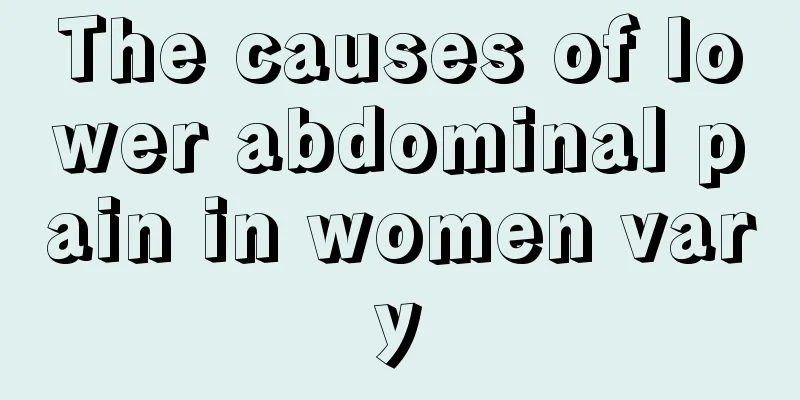 The causes of lower abdominal pain in women vary